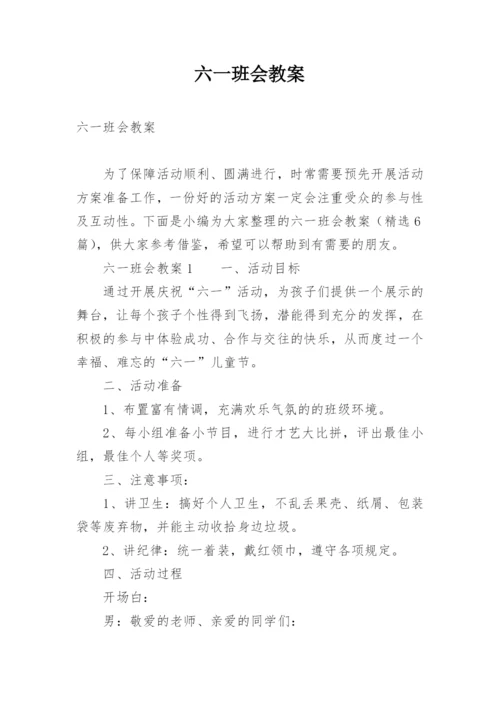 六一班会教案

六一班会教案

为了保障活动顺利、圆满进行，时常需要预先开展活动方案准备工作，一份好的活动方案一定会注重受众的参与性及互动性。下面是小编为大家整理的六一班会教案（精选6篇），供大家参考借鉴，希望可以帮助到有需要的朋友。

六一班会教案1　　一、活动目标

通过开展庆祝“六一”活动，为孩子们提供一个展示的舞台，让每个孩子个性得到飞扬，潜能得到充分的发挥，在积极的参与中体验成功、合作与交往的快乐，从而度过一个幸福、难忘的“六一”儿童节。

二、活动准备

1、布置富有情调，充满欢乐气氛的的班级环境。

2、每小组准备小节目，进行才艺大比拼，评出最佳小组，最佳个人等奖项。

三、注意事项：

1、讲卫生：搞好个人卫生，不乱丢果壳、纸屑、包装袋等废弃物，并能主动收拾身边垃圾。

2、讲纪律：统一着装，戴红领巾，遵守各项规定。

四、活动过程

开场白：

男：敬爱的老师、亲爱的同学们：